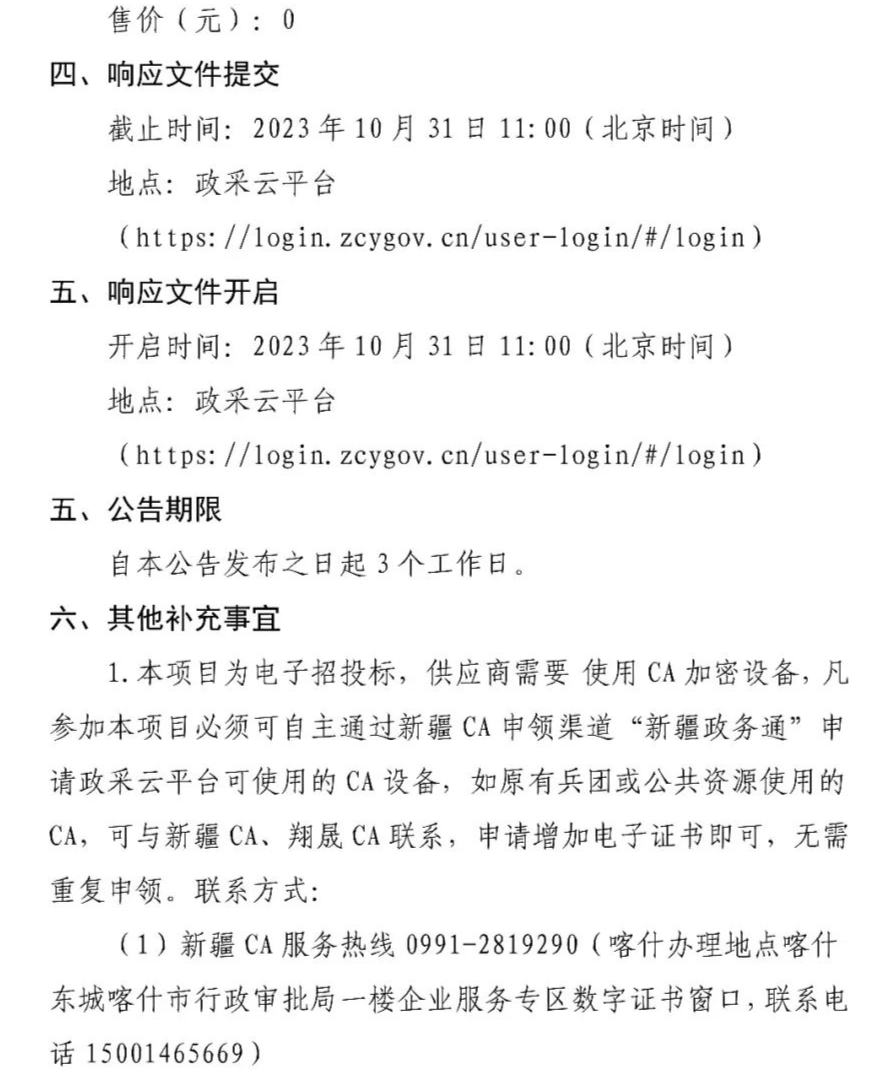 售价（元）：0

四、响应文件提交

截止时间：2023 年 10 月 31 日 11:00（北京时间）

地点：政采云平台

（https://login.zcygov.cn/user-login/#/login）

五、响应文件开启

开启时间：2023 年 10 月 31 日 11:00（北京时间）

地点：政采云平台

（https://login.zcygov.cn/user-login/#/login）

五、公告期限

自本公告发布之日起 3 个工作日。

六、其他补充事宜

1.本项目为电子招投标，供应商需要 使用 CA 加密设备，凡参加本项目必须可自主通过新疆 CA 申领渠道“新疆政务通”申请政采云平台可使用的 CA 设备，如原有兵团或公共资源使用的 CA，可与新疆 CA、翔晟 CA 联系，申请增加电子证书即可，无需重复申领。联系方式：

（1）新疆 CA 服务热线 0991-2819290（喀什办理地点喀什东城喀什市行政审批局一楼企业服务专区数字证书窗口，联系电话 15001465669）